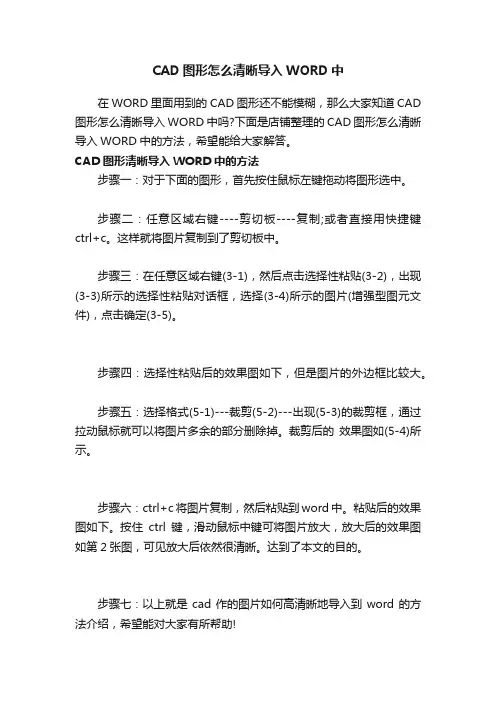 CAD 图形怎么清晰导入 WORD 中

在 WORD 里面用到的 CAD 图形还不能模糊，那么大家知道 CAD 图形怎么清晰导入 WORD 中吗?下面是店铺整理的 CAD 图形怎么清晰导入 WORD 中的方法，希望能给大家解答。

CAD 图形清晰导入 WORD 中的方法

步骤一：对于下面的图形，首先按住鼠标左键拖动将图形选中。

步骤二：任意区域右键----剪切板----复制;或者直接用快捷键 ctrl+c。这样就将图片复制到了剪切板中。

步骤三：在任意区域右键(3-1)，然后点击选择性粘贴(3-2)，出现(3-3)所示的选择性粘贴对话框，选择(3-4)所示的图片(增强型图元文件)，点击确定(3-5)。

步骤四：选择性粘贴后的效果图如下，但是图片的外边框比较大。

步骤五：选择格式(5-1)---裁剪(5-2)---出现(5-3)的裁剪框，通过拉动鼠标就可以将图片多余的部分删除掉。裁剪后的 效果图如(5-4)所示。

步骤六：ctrl+c 将图片复制，然后粘贴到 word 中。粘贴后的效果图如下。按住 ctrl 键，滑动鼠标中键可将图片放大，放大后的效果图如第 2 张图，可见放大后依然很清晰。达到了本文的目的。

步骤七：以上就是 cad 作的图片如何高清晰地导入到 word 的方法介绍，希望能对大家有所帮助!